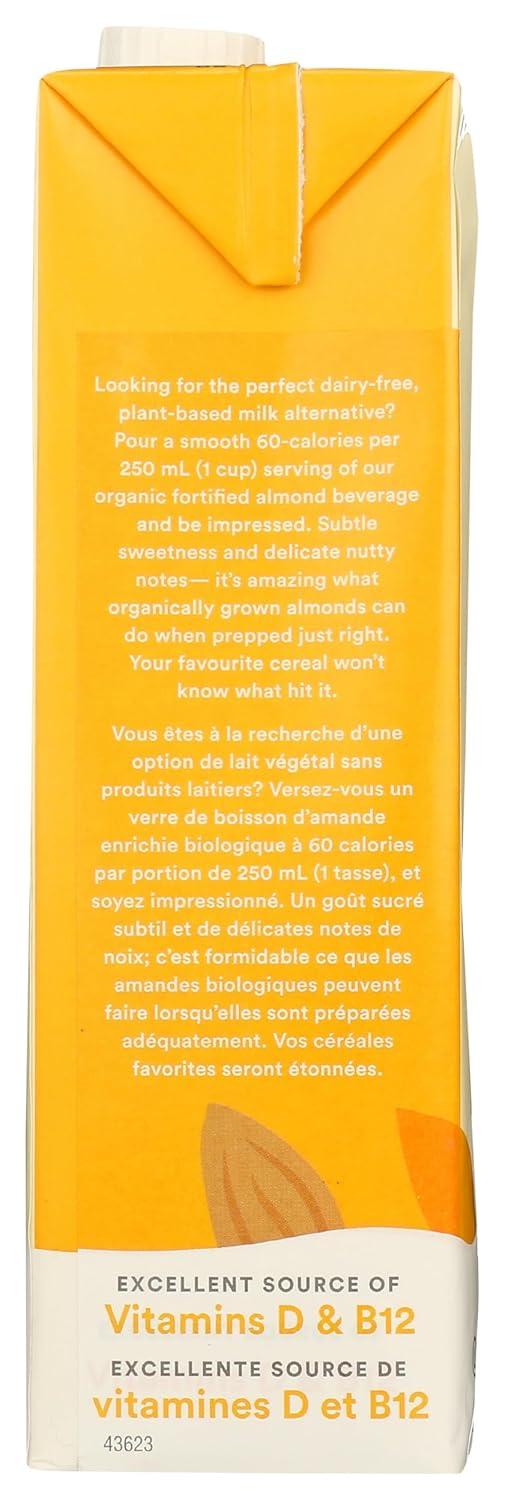 Looking for the perfect dairy-free, plant-based milk alternative? Pour a smooth 60-calories per 250 mL (1 cup) serving of our organic fortified almond beverage and be impressed. Subtle sweetness and delicate nutty notes— it's amazing what organically grown almonds can do when prepped just right. Your favourite cereal won't know what hit it.

Vous êtes à la recherche d'une option de lait végétal sans produits laitiers? Versez-vous un verre de boisson d'amande enrichie biologique à 60 calories par portion de 250 mL (1 tasse), et soyez impressionné. Un goût sucré subtil et de délicates notes de noix; c'est formidable ce que les amandes biologiques peuvent faire lorsqu'elles sont préparées adéquatement. Vos céréales favorites seront étonnées.

EXCELLENT SOURCE OF
Vitamins D & B12
EXCELLENTE SOURCE DE
vitamines D et B12

43623